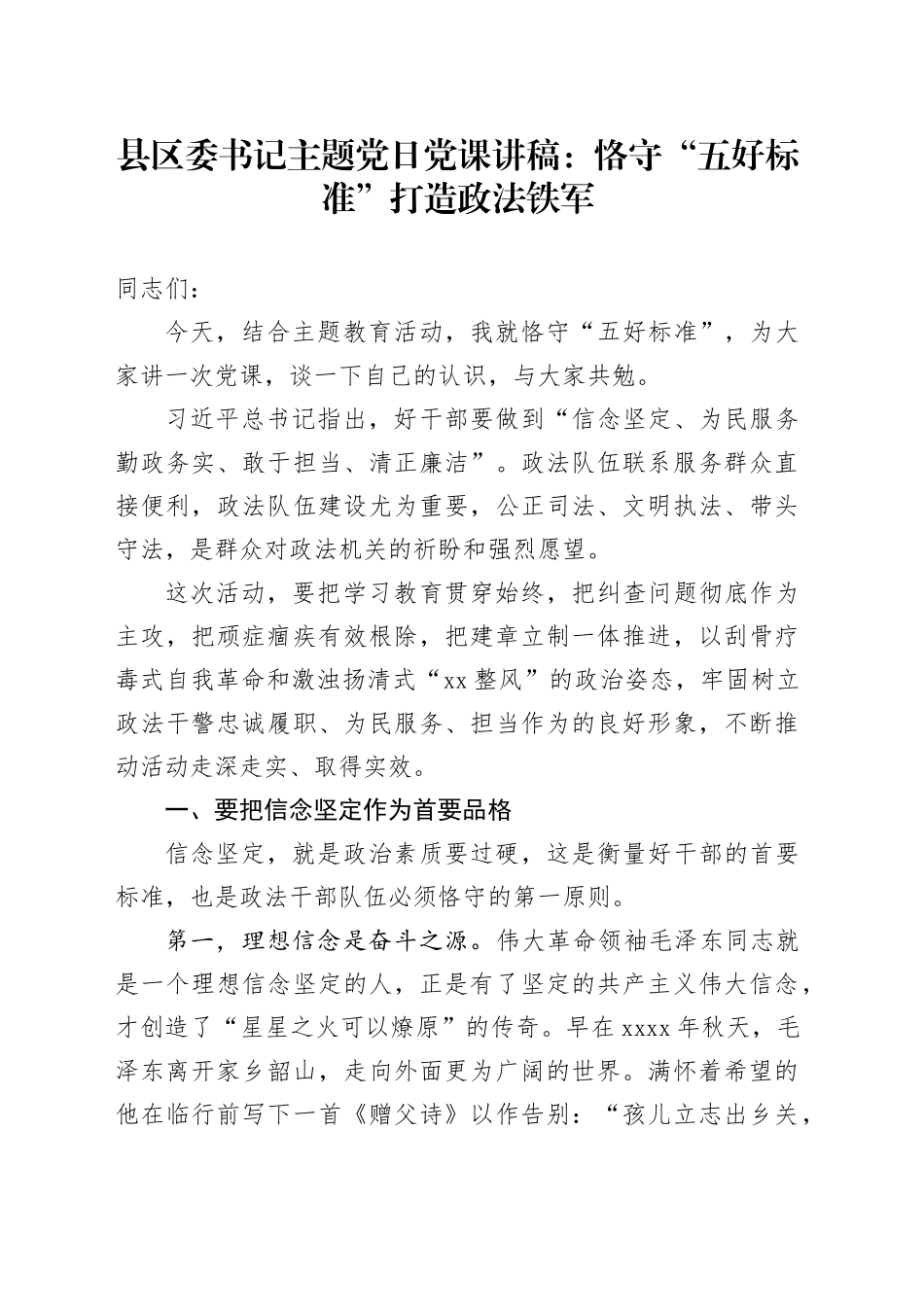 县区委书记主题党日党课讲稿：恪守“五好标准”打造政法铁军

同志们：

今天，结合主题教育活动，我就恪守“五好标准”，为大家讲一次党课，谈一下自己的认识，与大家共勉。

习近平总书记指出，好干部要做到“信念坚定、为民服务勤政务实、敢于担当、清正廉洁”。政法队伍联系服务群众直接便利，政法队伍建设尤为重要，公正司法、文明执法、带头守法，是群众对政法机关的祈盼和强烈愿望。

这次活动，要把学习教育贯穿始终，把纠查问题彻底作为主攻，把顽症痼疾有效根除，把建章立制一体推进，以刮骨疗毒式自我革命和激浊扬清式“xx整风”的政治姿态，牢固树立政法干警忠诚履职、为民服务、担当作为的良好形象，不断推动活动走深走实、取得实效。

一、要把信念坚定作为首要品格

信念坚定，就是政治素质要过硬，这是衡量好干部的首要标准，也是政法干部队伍必须恪守的第一原则。

第一，理想信念是奋斗之源。伟大革命领袖毛泽东同志就是一个理想信念坚定的人，正是有了坚定的共产主义伟大信念，才创造了“星星之火可以燎原”的传奇。早在xxxx年秋天，毛泽东离开家乡韶山，走向外面更为广阔的世界。满怀着希望的他在临行前写下一首《赠父诗》以作告别：“孩儿立志出乡关，